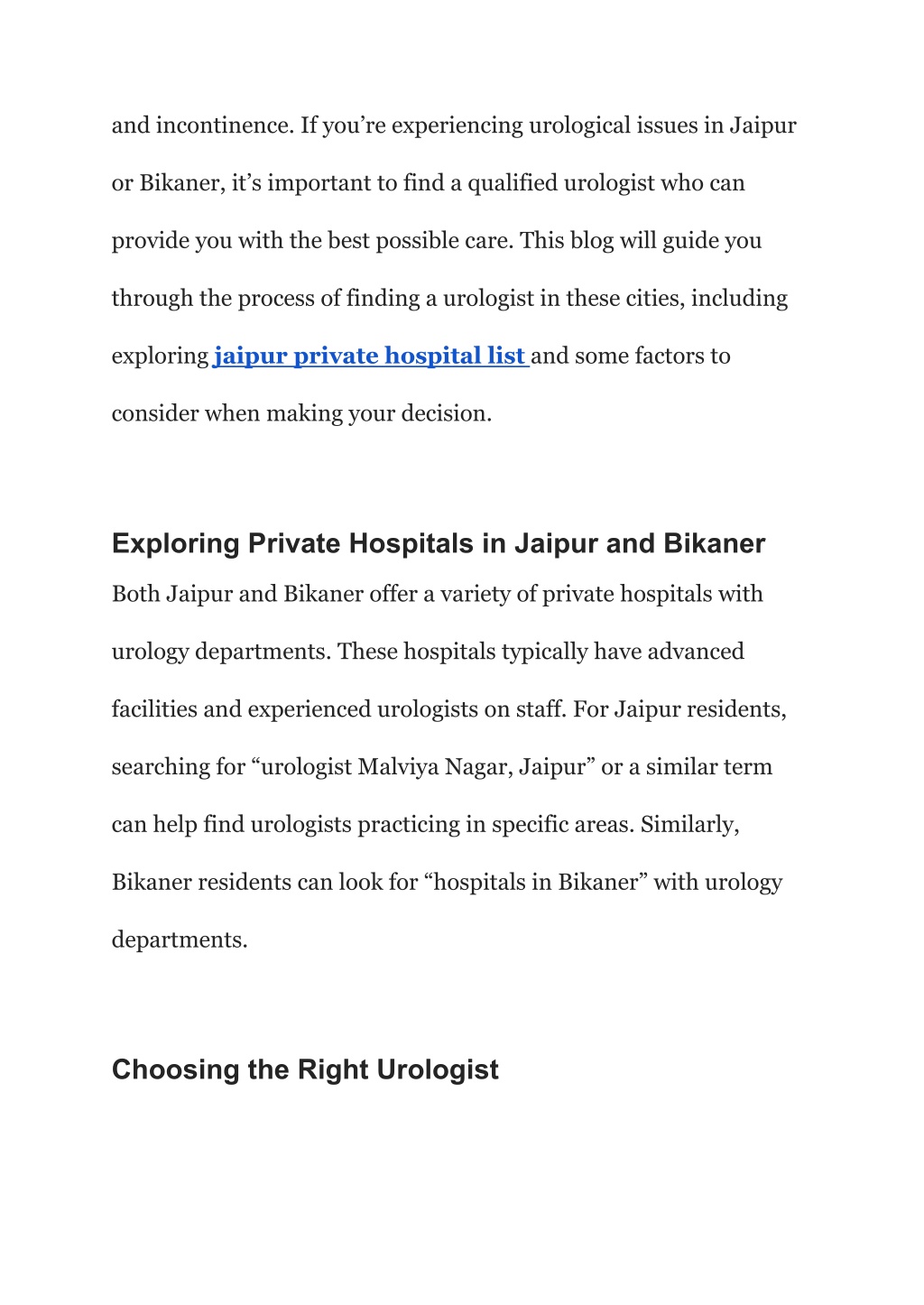 and incontinence. If you’re experiencing urological issues in Jaipur or Bikaner, it’s important to find a qualified urologist who can provide you with the best possible care. This blog will guide you through the process of finding a urologist in these cities, including exploring jaipur private hospital list and some factors to consider when making your decision.

Exploring Private Hospitals in Jaipur and Bikaner

Both Jaipur and Bikaner offer a variety of private hospitals with urology departments. These hospitals typically have advanced facilities and experienced urologists on staff. For Jaipur residents, searching for “urologist Malviya Nagar, Jaipur” or a similar term can help find urologists practicing in specific areas. Similarly, Bikaner residents can look for “hospitals in Bikaner” with urology departments.

Choosing the Right Urologist